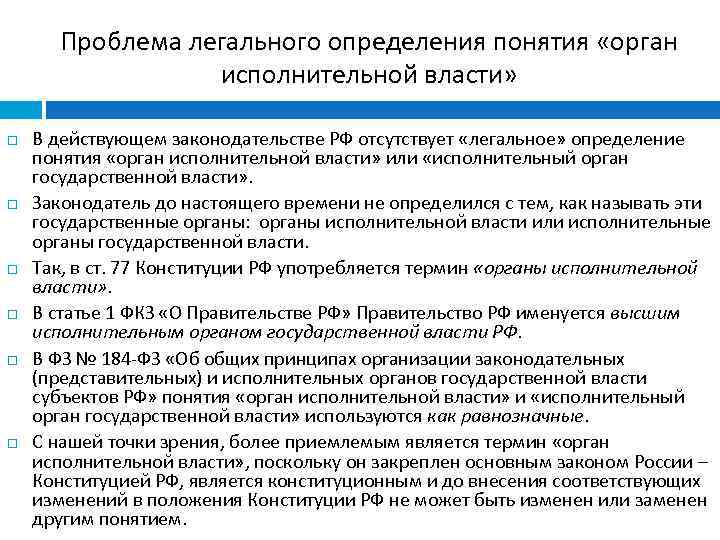 Проблема легального определения понятия «орган исполнительной власти»

В действующем законодательстве РФ отсутствует «легальное» определение понятия «орган исполнительной власти» или «исполнительный орган государственной власти».

Законодатель до настоящего времени не определился с тем, как называть эти государственные органы: органы исполнительной власти или исполнительные органы государственной власти.

Так, в ст. 77 Конституции РФ употребляется термин «органы исполнительной власти».

В статье 1 ФКЗ «О Правительстве РФ» Правительство РФ именуется высшим исполнительным органом государственной власти РФ.

В ФЗ № 184-ФЗ «Об общих принципах организации законодательных (представительных) и исполнительных органов государственной власти субъектов РФ» понятия «орган исполнительной власти» и «исполнительный орган государственной власти» используются как равнозначные.

С нашей точки зрения, более приемлемым является термин «орган исполнительной власти», поскольку он закреплен основным законом России – Конституцией РФ, является конституционным и до внесения соответствующих изменений в положения Конституции РФ не может быть изменен или заменен другим понятием.